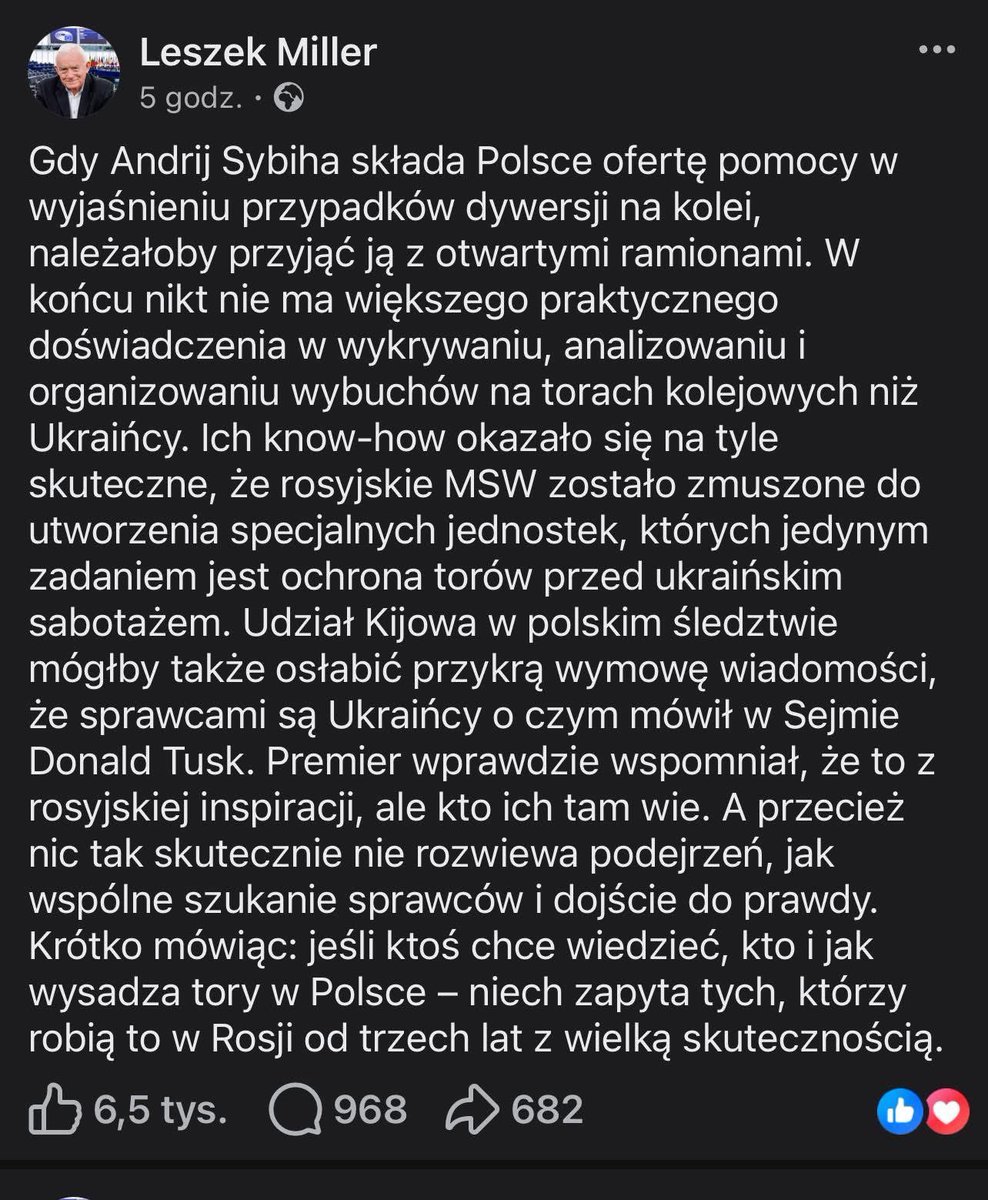 Leszek Miller
5 godz. ·

Gdy Andrij Sybiha składa Polsce ofertę pomocy w wyjaśnieniu przypadków dywersji na kolei, należałoby przyjąć ją z otwartymi ramionami. W końcu nikt nie ma większego praktycznego doświadczenia w wykrywaniu, analizowaniu i organizowaniu wybuchów na torach kolejowych niż Ukraińcy. Ich know-how okazało się na tyle skuteczne, że rosyjskie MSW zostało zmuszone do utworzenia specjalnych jednostek, których jedynym zadaniem jest ochrona torów przed ukraińskim sabotażem. Udział Kijowa w polskim śledztwie mógłby także osłabić przykrą wymowę wiadomości, że sprawcami są Ukraińcy o czym mówił w Sejmie Donald Tusk. Premier wprawdzie wspomniał, że to z rosyjskiej inspiracji, ale kto ich tam wie. A przecież nic tak skutecznie nie rozwiewa podejrzeń, jak wspólne szukanie sprawców i dojście do prawdy. Krótko mówiąc: jeśli ktoś chce wiedzieć, kto i jak wysadza tory w Polsce – niech zapyta tych, którzy robią to w Rosji od trzech lat z wielką skutecznością.

6,5 tys. 968 682